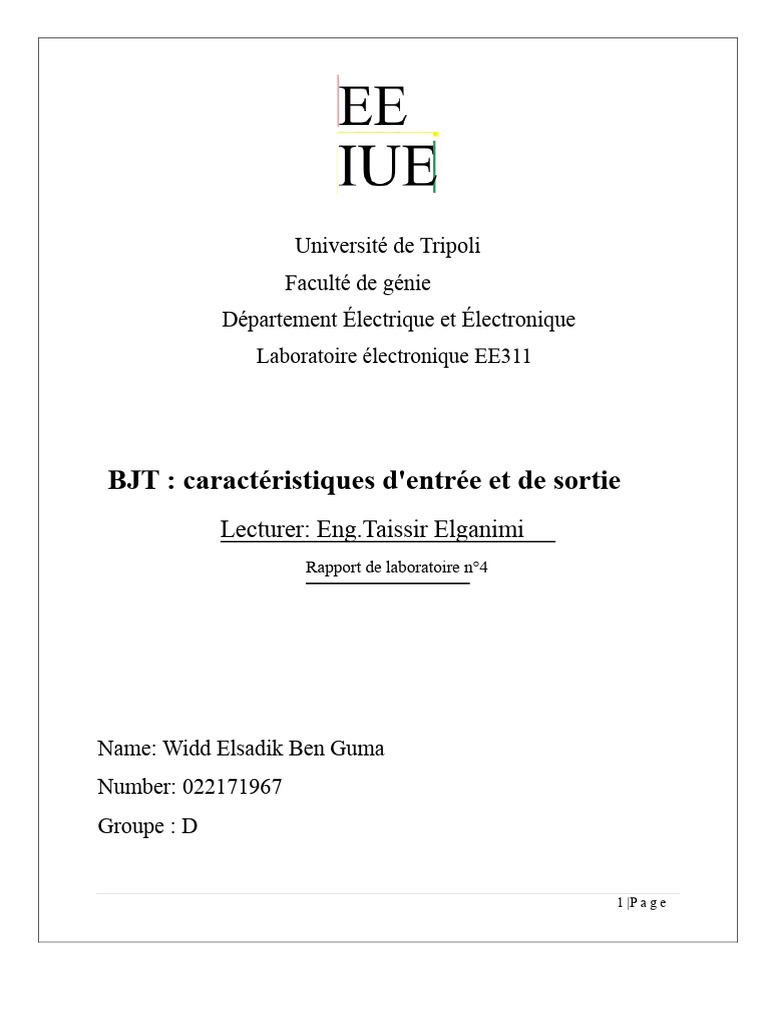 EE
IUE

Université de Tripoli
Faculté de génie
Département Électrique et Électronique
Laboratoire électronique EE311

BJT : caractéristiques d'entrée et de sortie

Lecturer: Eng.Taissir Elganimi

Rapport de laboratoire n°4

Name: Widd Elsadik Ben Guma
Number: 022171967
Groupe : D

1 | P a g e